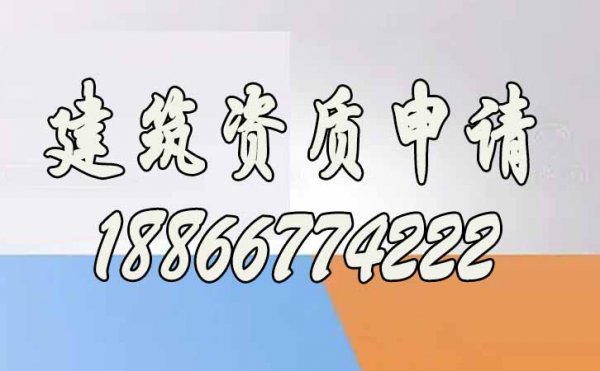 建筑资质申请
18866774222